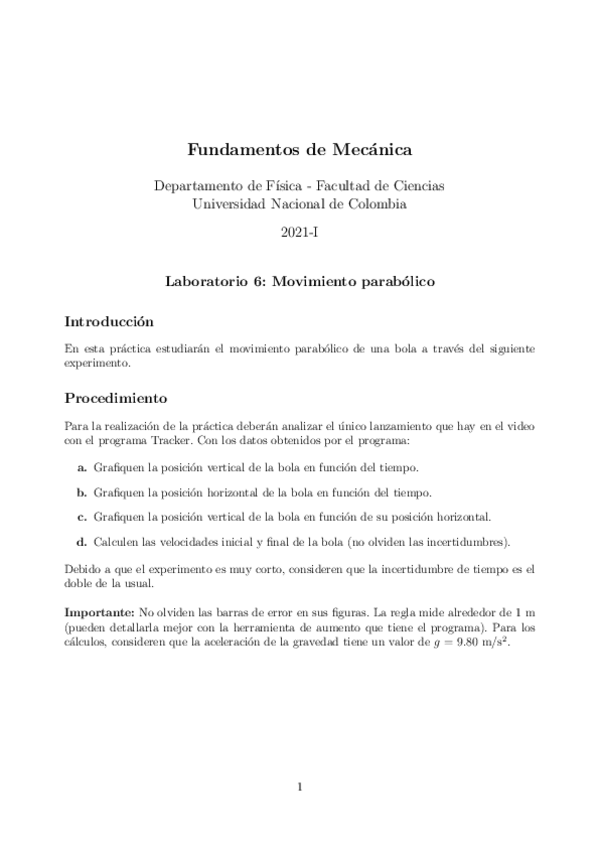 Fundamentos de Mecánica

Departamento de Física - Facultad de Ciencias
Universidad Nacional de Colombia

2021-I

Laboratorio 6: Movimiento parabólico

Introducción

En esta práctica estudiarán el movimiento parabólico de una bola a través del siguiente experimento.

Procedimiento

Para la realización de la práctica deberán analizar el único lanzamiento que hay en el video con el programa Tracker. Con los datos obtenidos por el programa:

a. Grafiquen la posición vertical de la bola en función del tiempo.

b. Grafiquen la posición horizontal de la bola en función del tiempo.

c. Grafiquen la posición vertical de la bola en función de su posición horizontal.

d. Calculen las velocidades inicial y final de la bola (no olviden las incertidumbres).

Debido a que el experimento es muy corto, consideren que la incertidumbre de tiempo es el doble de la usual.

Importante: No olviden las barras de error en sus figuras. La regla mide alrededor de 1 m (pueden detallarla mejor con la herramienta de aumento que tiene el programa). Para los cálculos, consideren que la aceleración de la gravedad tiene un valor de $g = 9.80$ m/s$^2$.

1